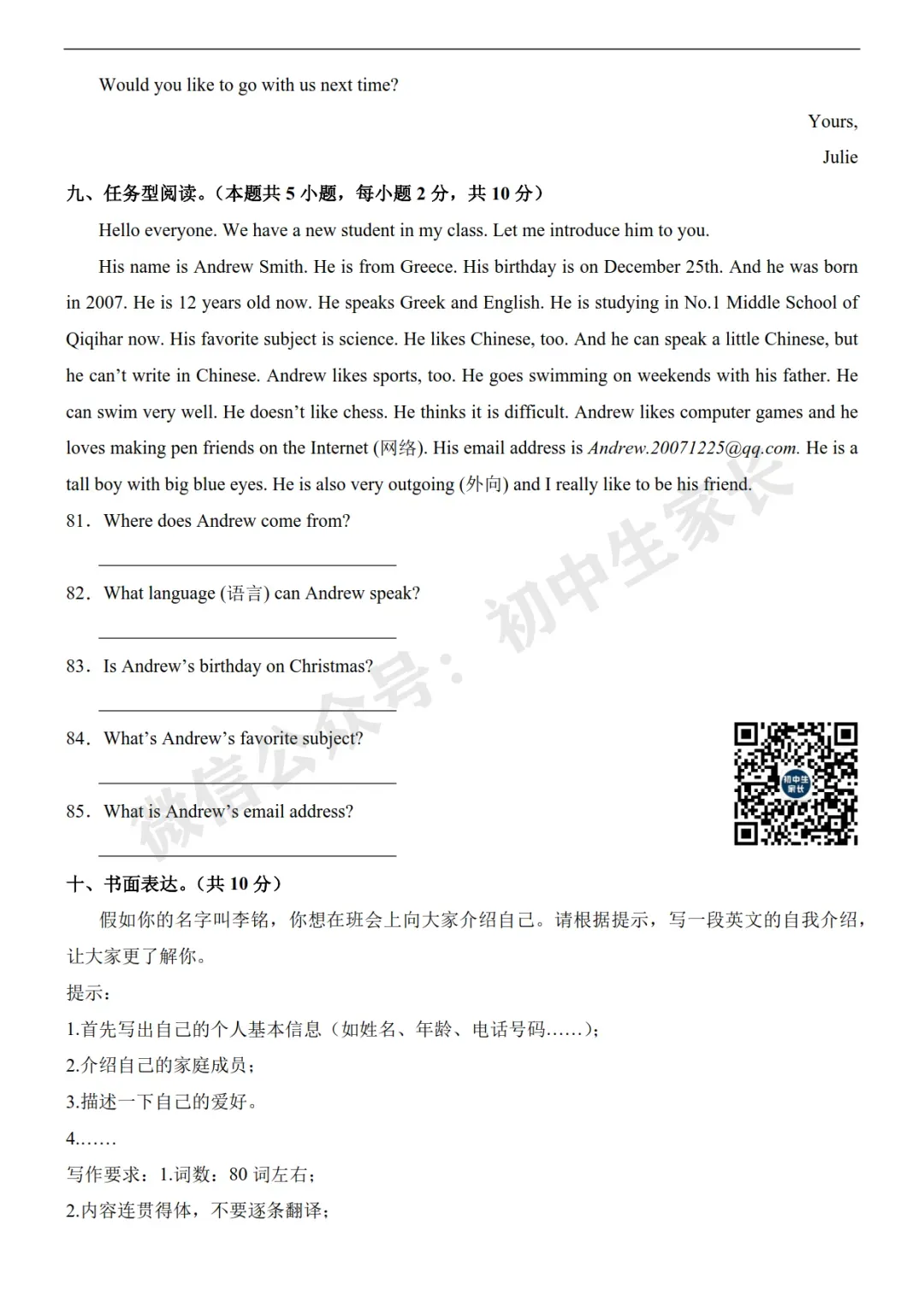 Would you like to go with us next time?

Yours,

Julie

九、任务型阅读。（本题共5小题，每小题2分，共10分）

Hello everyone. We have a new student in my class. Let me introduce him to you.

His name is Andrew Smith. He is from Greece. His birthday is on December 25th. And he was born in 2007. He is 12 years old now. He speaks Greek and English. He is studying in No.1 Middle School of Qiqihar now. His favorite subject is science. He likes Chinese, too. And he can speak a little Chinese, but he can't write in Chinese. Andrew likes sports, too. He goes swimming on weekends with his father. He can swim very well. He doesn't like chess. He thinks it is difficult. Andrew likes computer games and he loves making pen friends on the Internet (网络). His email address is Andrew.20071225@qq.com. He is a tall boy with big blue eyes. He is also very outgoing (外向) and I really like to be his friend.

81. Where does Andrew come from?

____

82. What language (语言) can Andrew speak?

____

83. Is Andrew's birthday on Christmas?

____

84. What's Andrew's favorite subject?

____

85. What is Andrew's email address?

____

十、书面表达。（共10分）

假如你的名字叫李铭，你想在班会上向大家介绍自己。请根据提示，写一段英文的自我介绍，让大家更了解你。

提示：

1.首先写出自己的个人基本信息（如姓名、年龄、电话号码……）；

2.介绍自己的家庭成员；

3.描述一下自己的爱好。

4.……

写作要求：1.词数：80词左右；

2.内容连贯得体，不要逐条翻译；

微信公众号：初中生家长